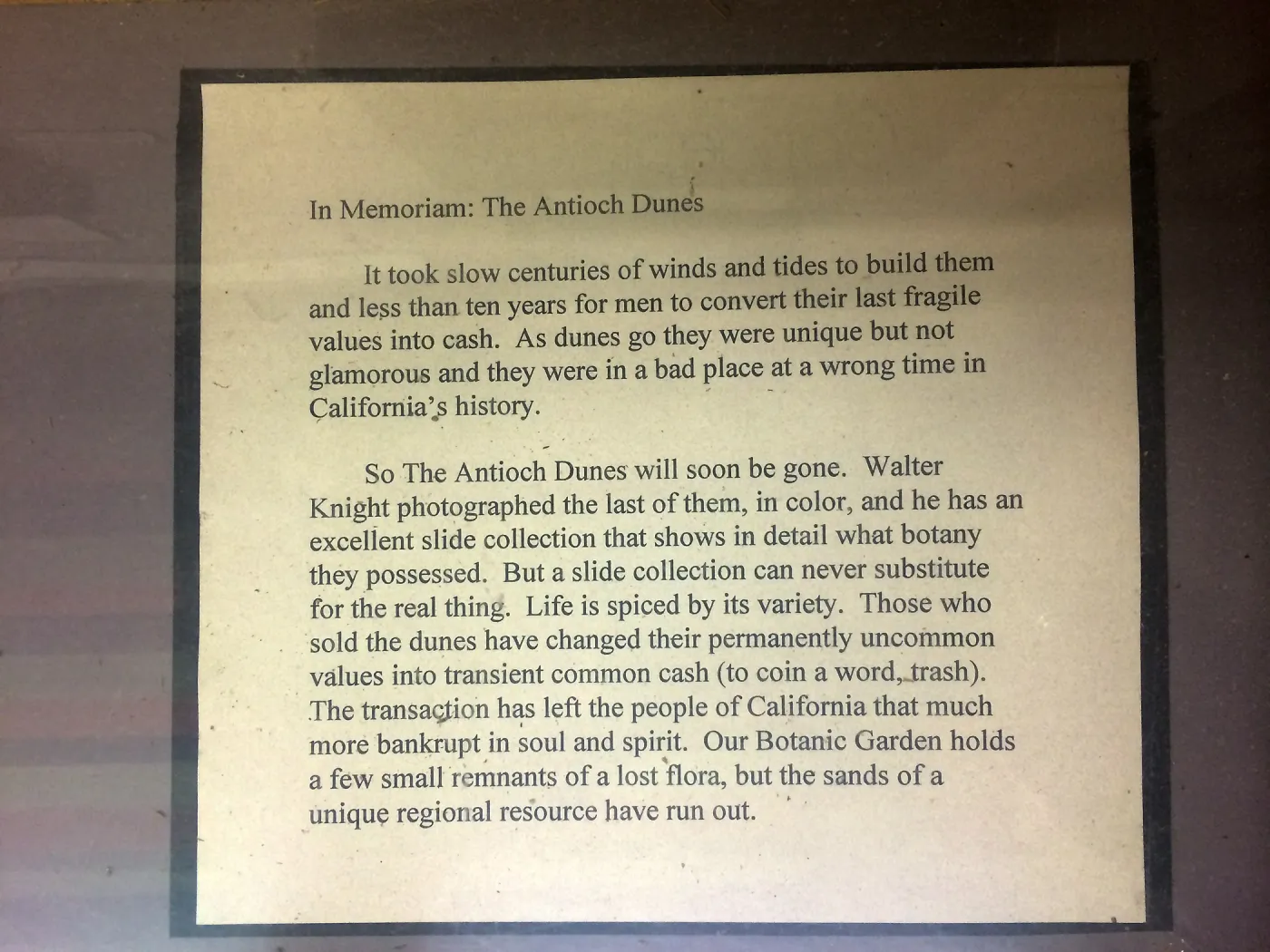 In Memoriam: The Antioch Dunes

It took slow centuries of winds and tides to build them and less than ten years for men to convert their last fragile values into cash. As dunes go they were unique but not glamorous and they were in a bad place at a wrong time in California's history.

So The Antioch Dunes will soon be gone. Walter Knight photographed the last of them, in color, and he has an excellent slide collection that shows in detail what botany they possessed. But a slide collection can never substitute for the real thing. Life is spiced by its variety. Those who sold the dunes have changed their permanently uncommon values into transient common cash (to coin a word, trash). The transaction has left the people of California that much more bankrupt in soul and spirit. Our Botanic Garden holds a few small remnants of a lost flora, but the sands of a unique regional resource have run out.